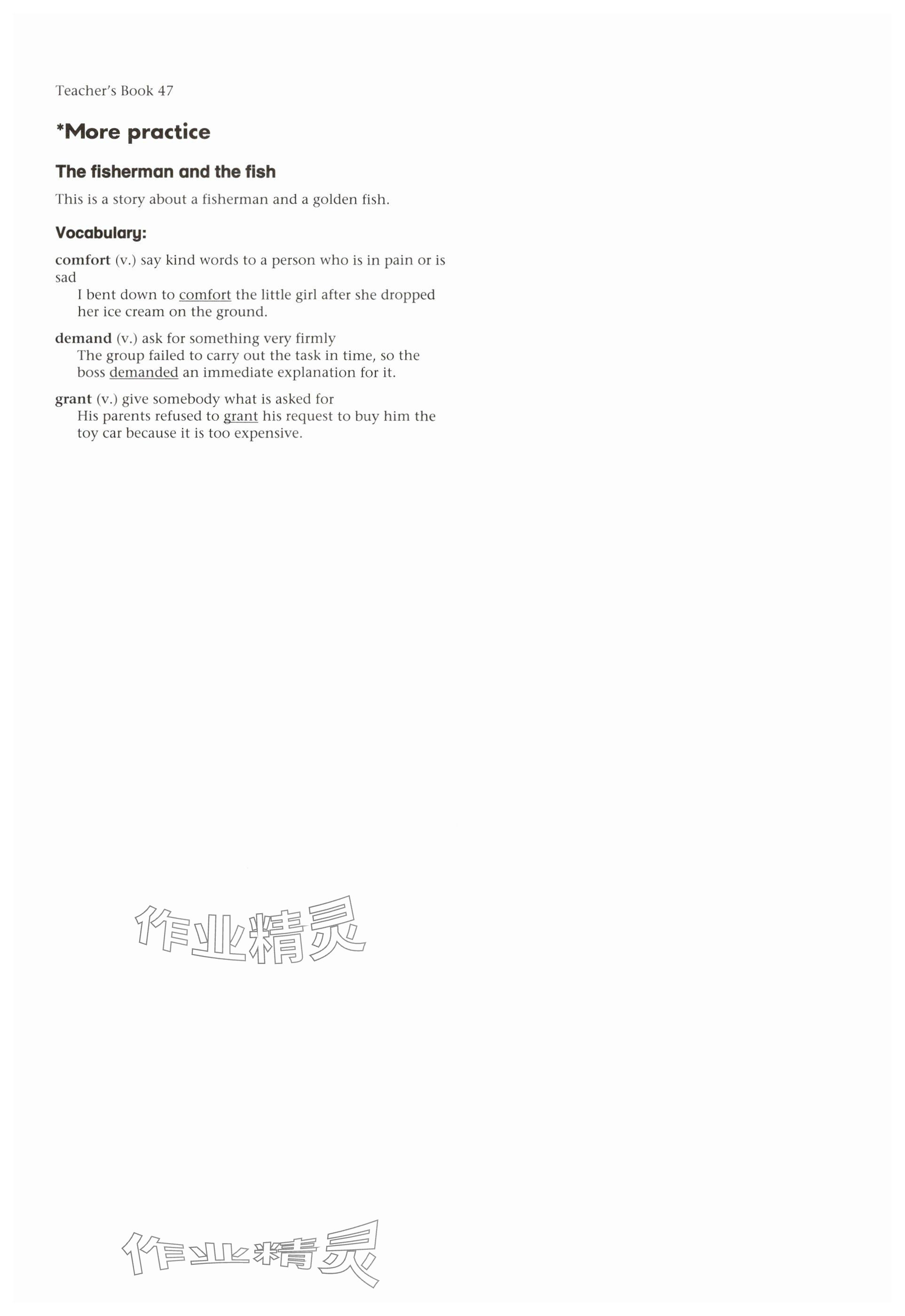 Teacher's Book 47

*More practice

The fisherman and the fish

This is a story about a fisherman and a golden fish.

Vocabulary:

comfort (v.) say kind words to a person who is in pain or is sad
I bent down to comfort the little girl after she dropped her ice cream on the ground.

demand (v.) ask for something very firmly
The group failed to carry out the task in time, so the boss demanded an immediate explanation for it.

grant (v.) give somebody what is asked for
His parents refused to grant his request to buy him the toy car because it is too expensive.

作业精灵

作业精灵